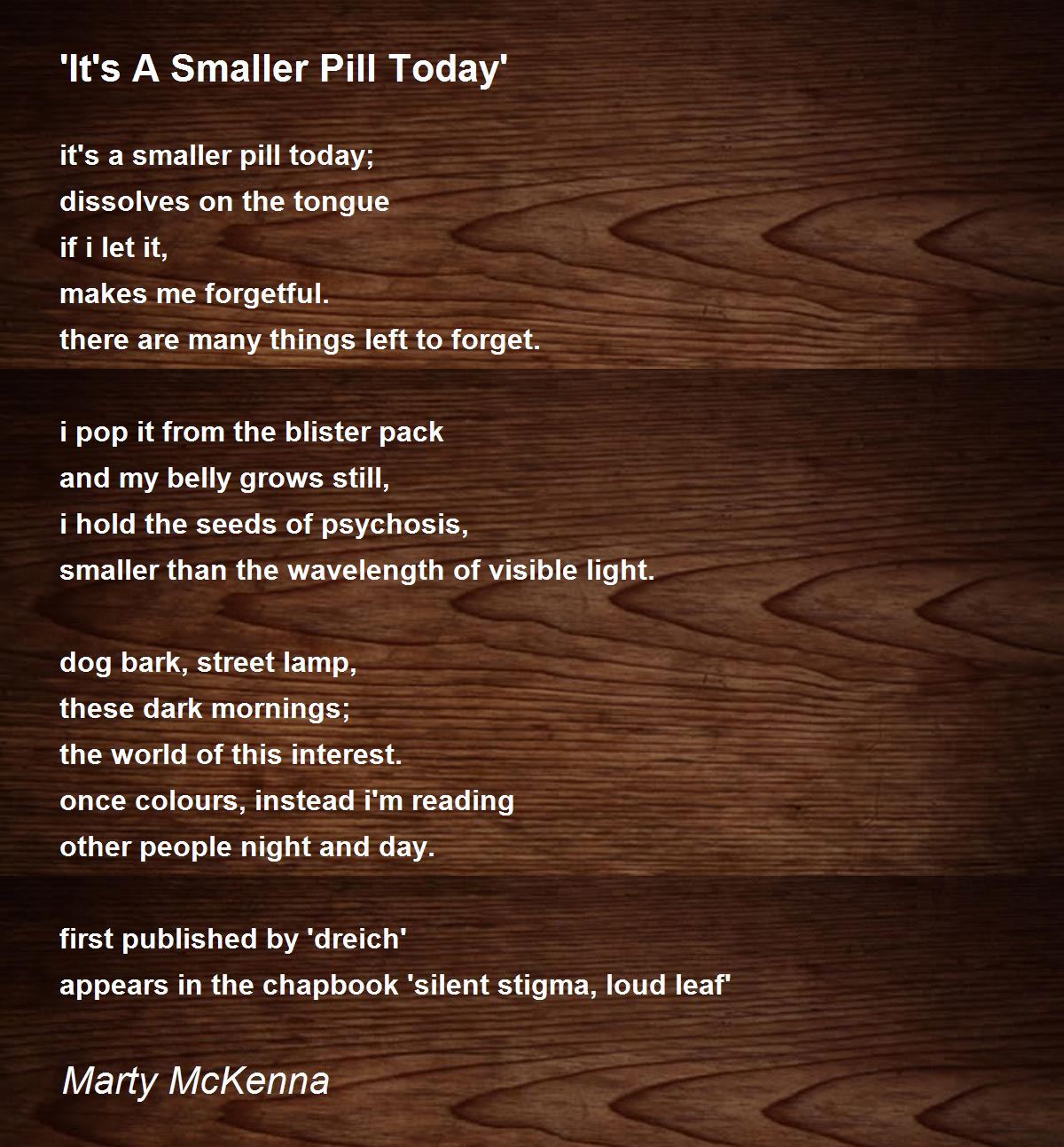 'It's A Smaller Pill Today'

it's a smaller pill today;
dissolves on the tongue
if i let it,
makes me forgetful.
there are many things left to forget.

i pop it from the blister pack
and my belly grows still,
i hold the seeds of psychosis,
smaller than the wavelength of visible light.

dog bark, street lamp,
these dark mornings;
the world of this interest.
once colours, instead i'm reading
other people night and day.

first published by 'dreich'
appears in the chapbook 'silent stigma, loud leaf'

Marty McKenna